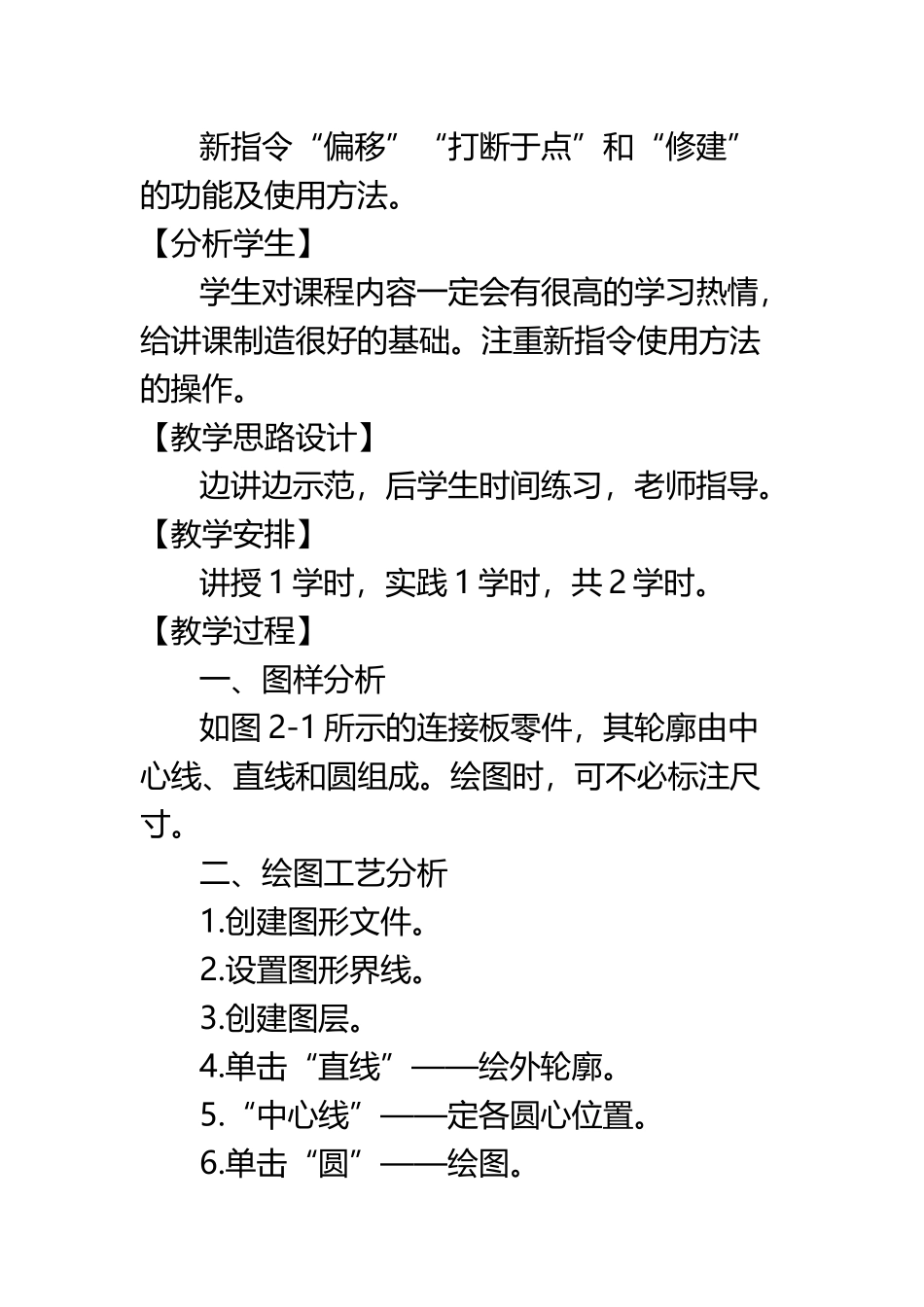 新指令“偏移”“打断于点”和“修建”的功能及使用方法。

【分析学生】

学生对课程内容一定会有很高的学习热情，给讲课制造很好的基础。注重新指令使用方法的操作。

【教学思路设计】

边讲边示范，后学生时间练习，老师指导。

【教学安排】

讲授 1 学时，实践 1 学时，共 2 学时。

【教学过程】

一、图样分析

如图 2-1 所示的连接板零件，其轮廓由中心线、直线和圆组成。绘图时，可不必标注尺寸。

二、绘图工艺分析

1.创建图形文件。

2.设置图形界线。

3.创建图层。

4.单击“直线”——绘外轮廓。

5.“中心线”——定各圆心位置。

6.单击“圆”——绘图。